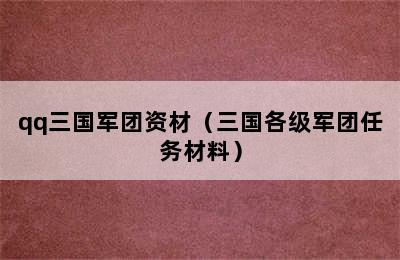 qq三国军团资材（三国各级军团任务材料）